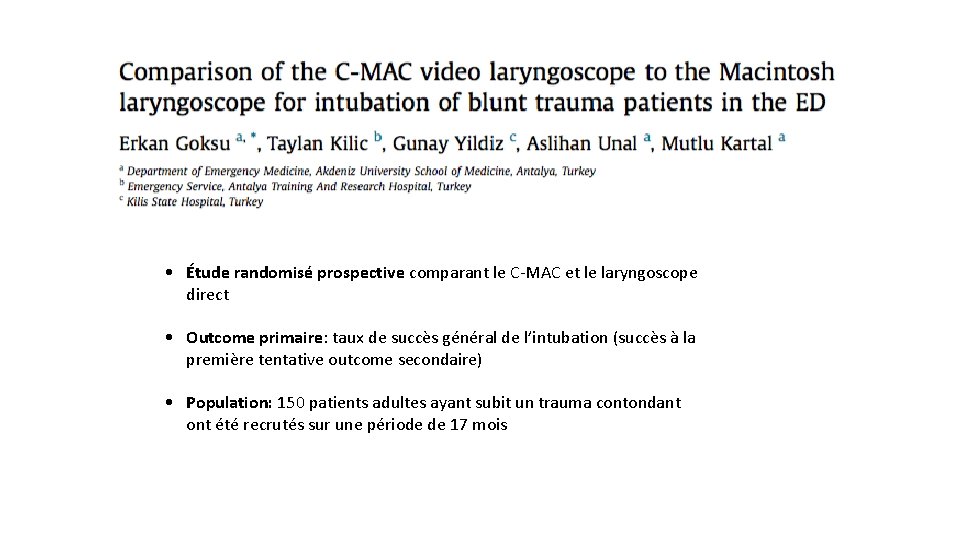 Comparison of the C-MAC video laryngoscope to the Macintosh laryngoscope for intubation of blunt trauma patients in the ED

Erkan Goksu $^{a,*}$, Taylan Kilic $^{b}$, Gunay Yildiz $^{c}$, Aslihan Unal $^{a}$, Mutlu Kartal $^{a}$

$^{a}$ Department of Emergency Medicine, Akdeniz University School of Medicine, Antalya, Turkey
$^{b}$ Emergency Service, Antalya Training And Research Hospital, Turkey
$^{c}$ Kilis State Hospital, Turkey

• Étude randomisé prospective comparant le C-MAC et le laryngoscope direct

• Outcome primaire: taux de succès général de l'intubation (succès à la première tentative outcome secondaire)

• Population: 150 patients adultes ayant subit un trauma contondant ont été recrutés sur une période de 17 mois